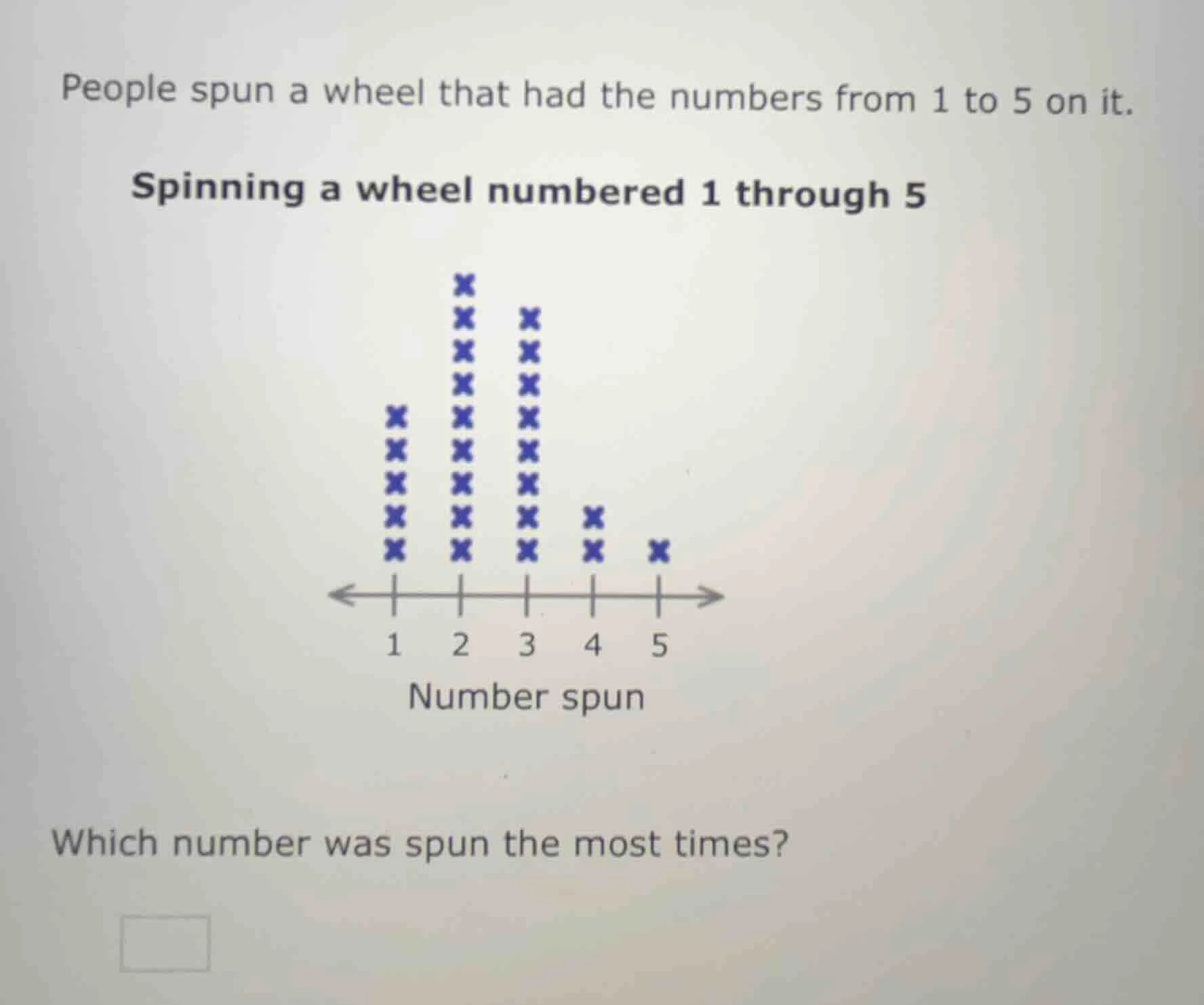 People spun a wheel that had the numbers from 1 to 5 on it.

Spinning a wheel numbered 1 through 5

1 2 3 4 5

Number spun

Which number was spun the most times?